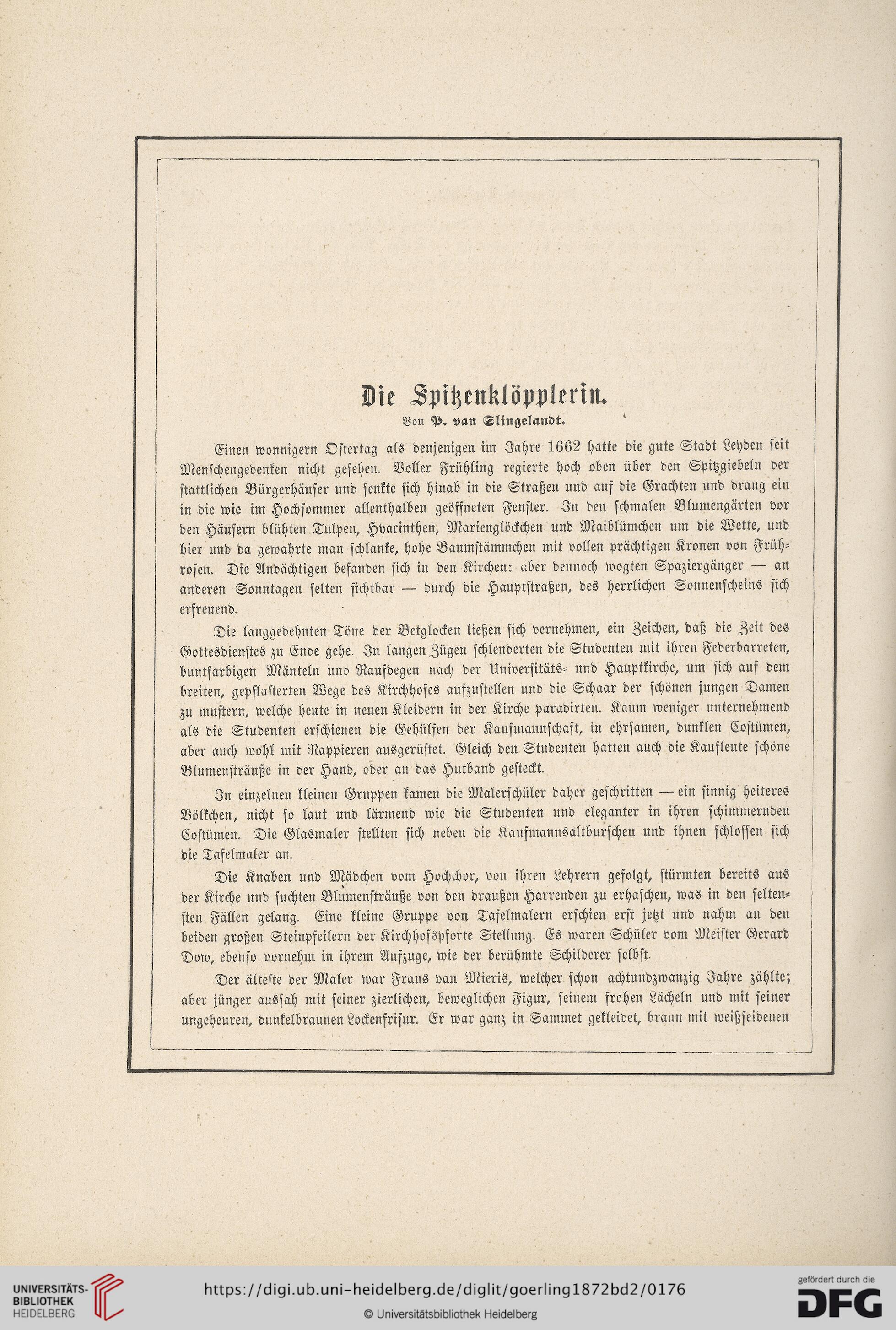 Die Spitzenklöpplerin.
Von P. van Slingelandt.

Einen wonnigern Ostertag als denjenigen im Jahre 1662 hatte die gute Stadt Leyden seit Menschengedenken nicht gesehen. Voller Frühling regierte hoch oben über den Spitzgiebeln der stattlichen Bürgerhäuser und senkte sich hinab in die Straßen und auf die Grachten und drang ein in die wie im Hochsommer allenthalben geöffneten Fenster. In den schmalen Blumengärten vor den Häusern blühten Tulpen, Hyacinthen, Marienglöckchen und Maiblümchen um die Wette, und hier und da gewahrte man schlanke, hohe Baumstämmchen mit vollen prächtigen Kronen von Frührosen. Die Andächtigen befanden sich in den Kirchen: aber dennoch wogten Spaziergänger — an anderen Sonntagen selten sichtbar — durch die Hauptstraßen, des herrlichen Sonnenscheins sich erfreuend.

Die langgedehnten Töne der Betglocken ließen sich vernehmen, ein Zeichen, daß die Zeit des Gottesdienstes zu Ende gehe. In langen Zügen schlenderten die Studenten mit ihren Federbarreten, buntfarbigen Mänteln und Raufdegen nach der Universitäts- und Hauptkirche, um sich auf dem breiten, gepflasterten Wege des Kirchhofes aufzustellen und die Schaar der schönen jungen Damen zu mustern, welche heute in neuen Kleidern in der Kirche paradirten. Kaum weniger unternehmend als die Studenten erschienen die Gehülfen der Kaufmannschaft, in ehrsamen, dunklen Costümen, aber auch wohl mit Rappieren ausgerüstet. Gleich den Studenten hatten auch die Kaufleute schöne Blumensträuße in der Hand, oder an das Hutband gesteckt.

In einzelnen kleinen Gruppen kamen die Malerschüler daher geschritten — ein sinnig heiteres Völkchen, nicht so laut und lärmend wie die Studenten und eleganter in ihren schimmernden Costümen. Die Glasmaler stellten sich neben die Kaufmannsaltburschen und ihnen schlossen sich die Tafelmaler an.

Die Knaben und Mädchen vom Hochchor, von ihren Lehrern gefolgt, stürmten bereits aus der Kirche und suchten Blumensträuße von den draußen Harrenden zu erhaschen, was in den seltensten Fällen gelang. Eine kleine Gruppe von Tafelmalern erschien erst jetzt und nahm an den beiden großen Steinpfeilern der Kirchhofspforte Stellung. Es waren Schüler vom Meister Gerard Dow, ebenso vornehm in ihrem Aufzuge, wie der berühmte Schilderer selbst.

Der älteste der Maler war Frans van Mieris, welcher schon achtundzwanzig Jahre zählte; aber jünger aussah mit seiner zierlichen, beweglichen Figur, seinem frohen Lächeln und mit seiner ungeheuren, dunkelbraunen Lockenfrisur. Er war ganz in Sammet gekleidet, braun mit weißseidenen

UNIVERSITÄTS-BIBLIOTHEK HEIDELBERG
https://digi.ub.uni-heidelberg.de/diglit/goerling1872bd2/0176
© Universitätsbibliothek Heidelberg
gefördert durch die DFG